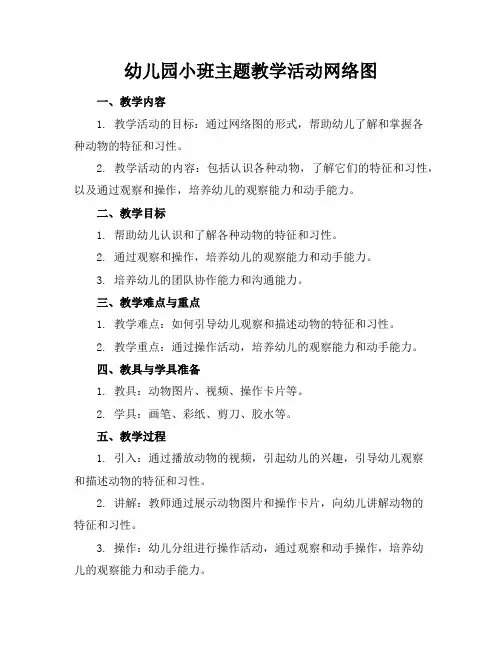 幼儿园小班主题教学活动网络图

一、教学内容

1. 教学活动的目标：通过网络图的形式，帮助幼儿了解和掌握各种动物的特征和习性。

2. 教学活动的内容：包括认识各种动物，了解它们的特征和习性，以及通过观察和操作，培养幼儿的观察能力和动手能力。

二、教学目标

1. 帮助幼儿认识和了解各种动物的特征和习性。

2. 通过观察和操作，培养幼儿的观察能力和动手能力。

3. 培养幼儿的团队协作能力和沟通能力。

三、教学难点与重点

1. 教学难点：如何引导幼儿观察和描述动物的特征和习性。

2. 教学重点：通过操作活动，培养幼儿的观察能力和动手能力。

四、教具与学具准备

1. 教具：动物图片、视频、操作卡片等。

2. 学具：画笔、彩纸、剪刀、胶水等。

五、教学过程

1. 引入：通过播放动物的视频，引起幼儿的兴趣，引导幼儿观察和描述动物的特征和习性。

2. 讲解：教师通过展示动物图片和操作卡片，向幼儿讲解动物的特征和习性。

3. 操作：幼儿分组进行操作活动，通过观察和动手操作，培养幼儿的观察能力和动手能力。